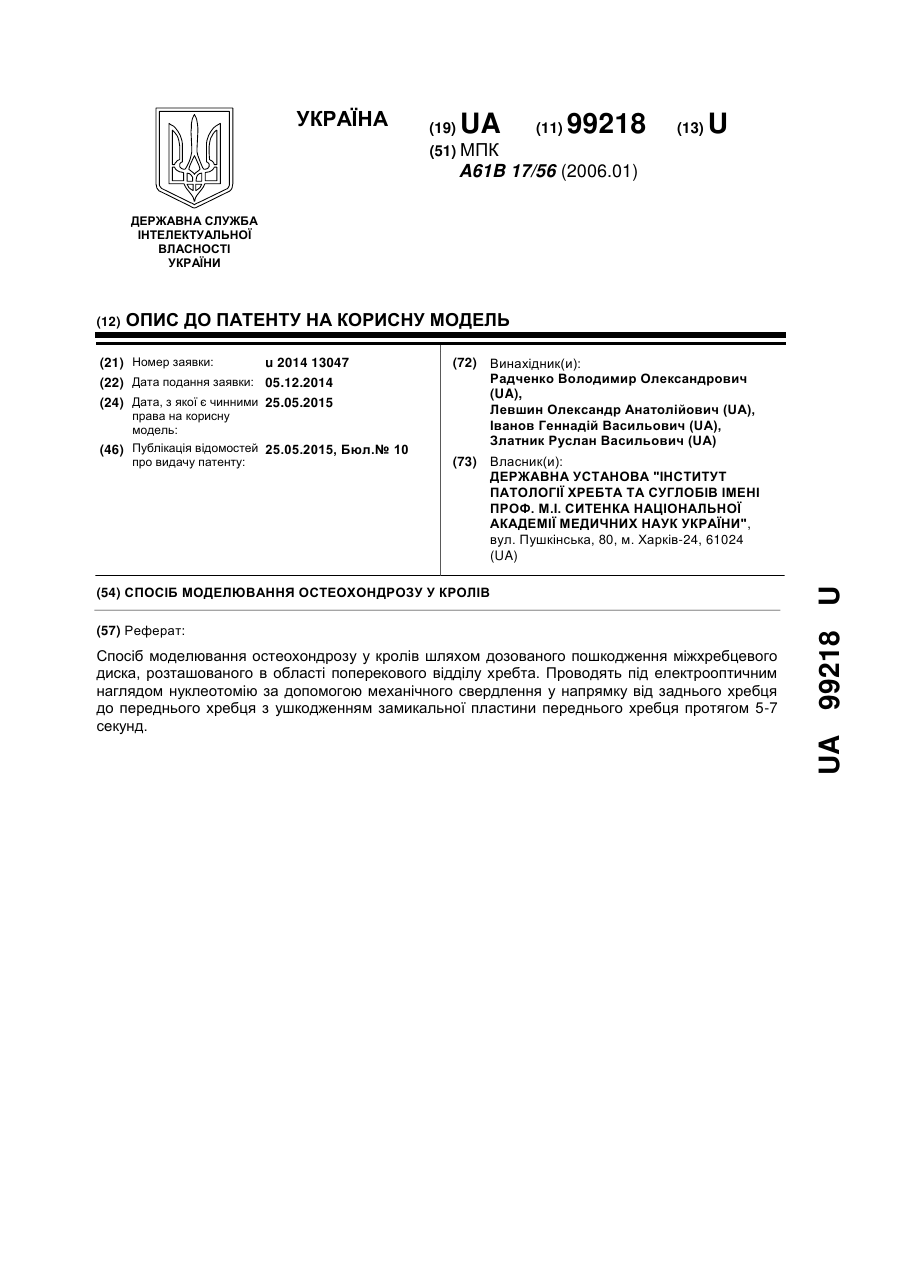 УКРАЇНА

(19) UA (11) 99218 (13) U

(51) МПК
A61B 17/56 (2006.01)

ДЕРЖАВНА СЛУЖБА ІНТЕЛЕКТУАЛЬНОЇ ВЛАСНОСТІ УКРАЇНИ

(12) ОПИС ДО ПАТЕНТУ НА КОРИСНУ МОДЕЛЬ

(21) Номер заявки: u 2014 13047
(22) Дата подання заявки: 05.12.2014
(24) Дата, з якої є чинними права на корисну модель: 25.05.2015
(46) Публікація відомостей про видачу патенту: 25.05.2015, Бюл.№ 10

(72) Винахідник(и):
Радченко Володимир Олександрович (UA),
Левшин Олександр Анатолійович (UA),
Іванов Геннадій Васильович (UA),
Златник Руслан Васильович (UA)

(73) Власник(и):
ДЕРЖАВНА УСТАНОВА "ІНСТИТУТ ПАТОЛОГІЇ ХРЕБТА ТА СУГЛОБІВ ІМЕНІ ПРОФ. М.І. СИТЕНКА НАЦІОНАЛЬНОЇ АКАДЕМІЇ МЕДИЧНИХ НАУК УКРАЇНИ",
вул. Пушкінська, 80, м. Харків-24, 61024 (UA)

(54) СПОСІБ МОДЕЛЮВАННЯ ОСТЕОХОНДРОЗУ У КРОЛІВ

(57) Реферат:

Спосіб моделювання остеохондрозу у кролів шляхом дозованого пошкодження міжхребцевого диска, розташованого в області поперекового відділу хребта. Проводять під електрооптичним наглядом нуклеотомію за допомогою механічного свердлення у напрямку від заднього хребця до переднього хребця з ушкодженням замикальної пластини переднього хребця протягом 5-7 секунд.

UA 99218 U